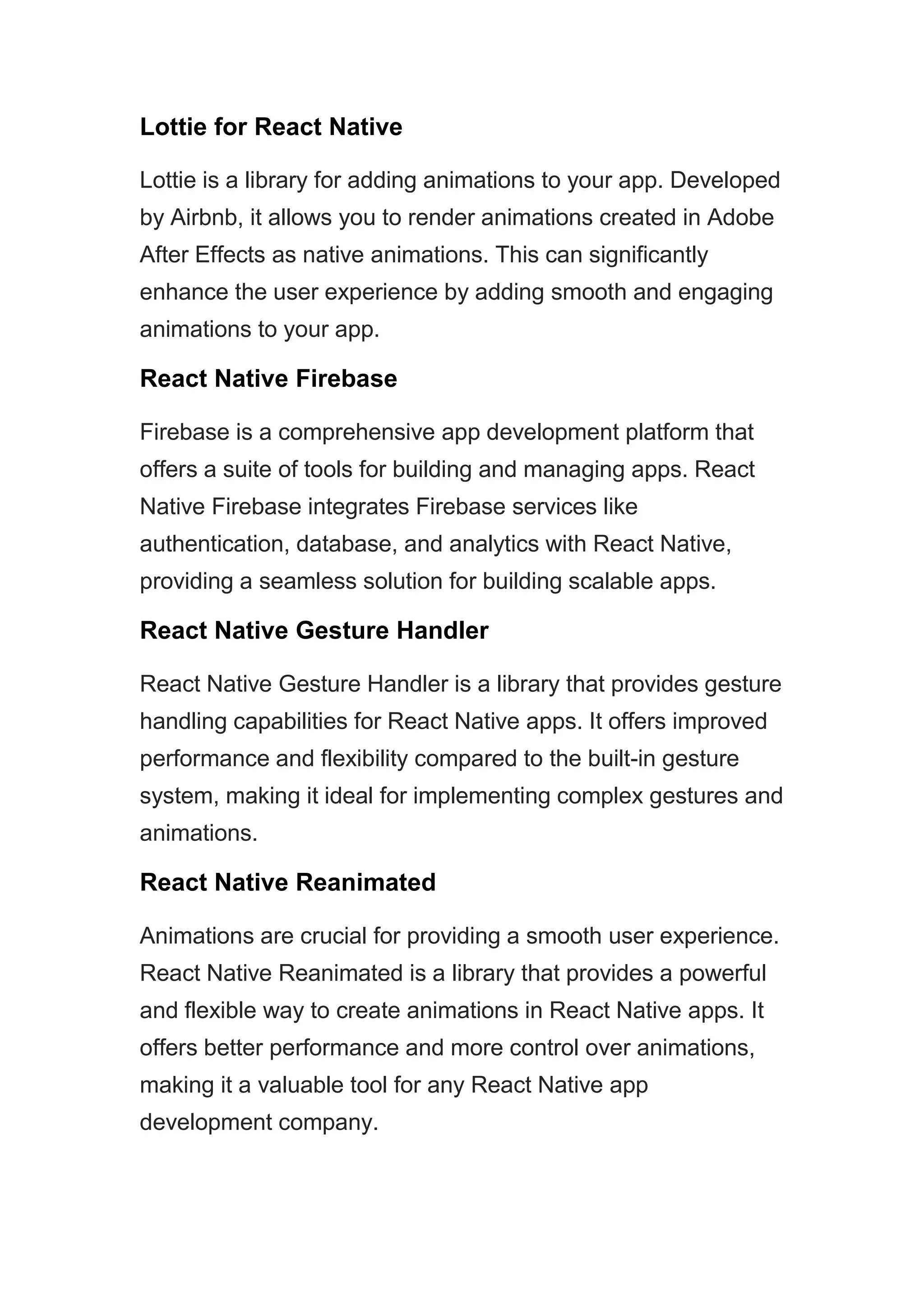 Lottie for React Native

Lottie is a library for adding animations to your app. Developed by Airbnb, it allows you to render animations created in Adobe After Effects as native animations. This can significantly enhance the user experience by adding smooth and engaging animations to your app.

React Native Firebase

Firebase is a comprehensive app development platform that offers a suite of tools for building and managing apps. React Native Firebase integrates Firebase services like authentication, database, and analytics with React Native, providing a seamless solution for building scalable apps.

React Native Gesture Handler

React Native Gesture Handler is a library that provides gesture handling capabilities for React Native apps. It offers improved performance and flexibility compared to the built-in gesture system, making it ideal for implementing complex gestures and animations.

React Native Reanimated

Animations are crucial for providing a smooth user experience. React Native Reanimated is a library that provides a powerful and flexible way to create animations in React Native apps. It offers better performance and more control over animations, making it a valuable tool for any React Native app development company.